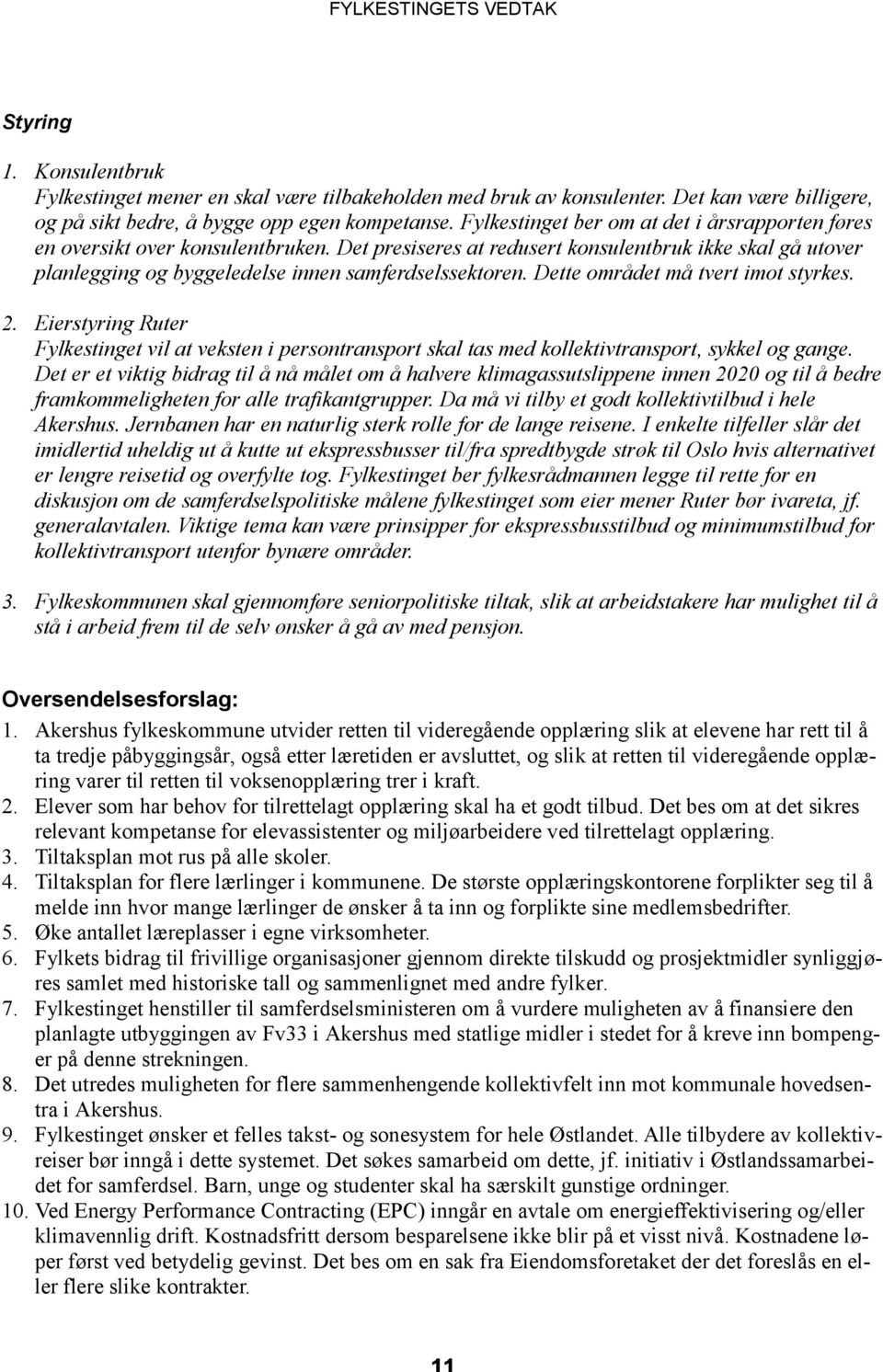 FYLKESTINGETS VEDTAK

Styring

1. Konsulentbruk
Fylkestinget mener en skal være tilbakeholden med bruk av konsulenter. Det kan være billigere, og på sikt bedre, å bygge opp egen kompetanse. Fylkestinget ber om at det i årsrapporten føres en oversikt over konsulentbruken. Det presiseres at redusert konsulentbruk ikke skal gå utover planlegging og byggeledelse innen samferdselssektoren. Dette området må tvert imot styrkes.

2. Eierstyring Ruter
Fylkestinget vil at veksten i persontransport skal tas med kollektivtransport, sykkel og gange. Det er et viktig bidrag til å nå målet om å halvere klimagassutslippene innen 2020 og til å bedre framkommeligheten for alle trafikantgrupper. Da må vi tilby et godt kollektivtilbud i hele Akershus. Jernbanen har en naturlig sterk rolle for de lange reisene. I enkelte tilfeller slår det imidlertid uheldig ut å kutte ut ekspressbusser til/fra spredtbygde strøk til Oslo hvis alternativet er lengre reisetid og overfylte tog. Fylkestinget ber fylkesrådmannen legge til rette for en diskusjon om de samferdselspolitiske målene fylkestinget som eier mener Ruter bør ivareta, jf. generalavtalen. Viktige tema kan være prinsipper for ekspressbusstilbud og minimumstilbud for kollektivtransport utenfor bynære områder.

3. Fylkeskommunen skal gjennomføre seniorpolitiske tiltak, slik at arbeidstakere har mulighet til å stå i arbeid frem til de selv ønsker å gå av med pensjon.

Oversendelsesforslag:
1. Akershus fylkeskommune utvider retten til videregående opplæring slik at elevene har rett til å ta tredje påbyggingsår, også etter læretiden er avsluttet, og slik at retten til videregående opplæring varer til retten til voksenopplæring trer i kraft.
2. Elever som har behov for tilrettelagt opplæring skal ha et godt tilbud. Det bes om at det sikres relevant kompetanse for elevassistenter og miljøarbeidere ved tilrettelagt opplæring.
3. Tiltaksplan mot rus på alle skoler.
4. Tiltaksplan for flere lærlinger i kommunene. De største opplæringskontorene forplikter seg til å melde inn hvor mange lærlinger de ønsker å ta inn og forplikte sine medlemsbedrifter.
5. Øke antallet læreplasser i egne virksomheter.
6. Fylkets bidrag til frivillige organisasjoner gjennom direkte tilskudd og prosjektmidler synliggjøres samlet med historiske tall og sammenlignet med andre fylker.
7. Fylkestinget henstiller til samferdselsministeren om å vurdere muligheten av å finansiere den planlagte utbyggingen av Fv33 i Akershus med statlige midler i stedet for å kreve inn bompenger på denne strekningen.
8. Det utredes muligheten for flere sammenhengende kollektivfelt inn mot kommunale hovedsentra i Akershus.
9. Fylkestinget ønsker et felles takst- og sonesystem for hele Østlandet. Alle tilbydere av kollektivreiser bør inngå i dette systemet. Det søkes samarbeid om dette, jf. initiativ i Østlandssamarbeidet for samferdsel. Barn, unge og studenter skal ha særskilt gunstige ordninger.
10. Ved Energy Performance Contracting (EPC) inngår en avtale om energieffektivisering og/eller klimavennlig drift. Kostnadsfritt dersom besparelsene ikke blir på et visst nivå. Kostnadene løper først ved betydelig gevinst. Det bes om en sak fra Eiendomsforetaket der det foreslås en eller flere slike kontrakter.

11